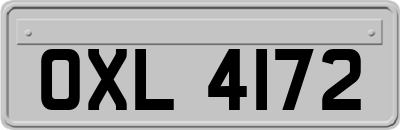 OXL 4172